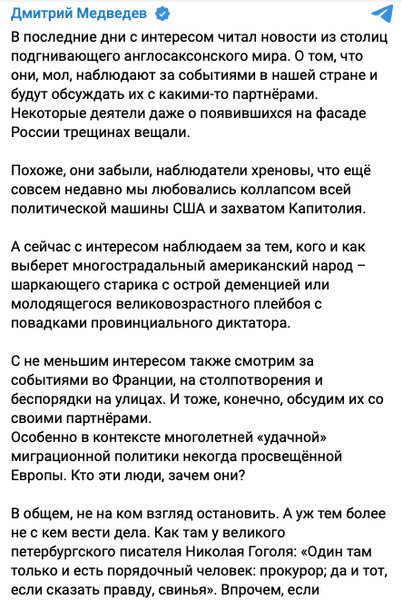 Дмитрий Медведев

В последние дни с интересом читал новости из столиц подгнивающего англосаксонского мира. О том, что они, мол, наблюдают за событиями в нашей стране и будут обсуждать их с какими-то партнёрами. Некоторые деятели даже о появившихся на фасаде России трещинах вещали.

Похоже, они забыли, наблюдатели хреновы, что ещё совсем недавно мы любовались коллапсом всей политической машины США и захватом Капитолия.

А сейчас с интересом наблюдаем за тем, кого и как выберет многострадальный американский народ – шаркающего старика с острой деменцией или молодящегося великовозрастного плейбоя с повадками провинциального диктатора.

С не меньшим интересом также смотрим за событиями во Франции, на столпотворения и беспорядки на улицах. И тоже, конечно, обсудим их со своими партнёрами.
Особенно в контексте многолетней «удачной» миграционной политики некогда просвещённой Европы. Кто эти люди, зачем они?

В общем, не на ком взгляд остановить. А уж тем более не с кем вести дела. Как там у великого петербургского писателя Николая Гоголя: «Один там только и есть порядочный человек: прокурор; да и тот, если сказать правду, свинья». Впрочем, если